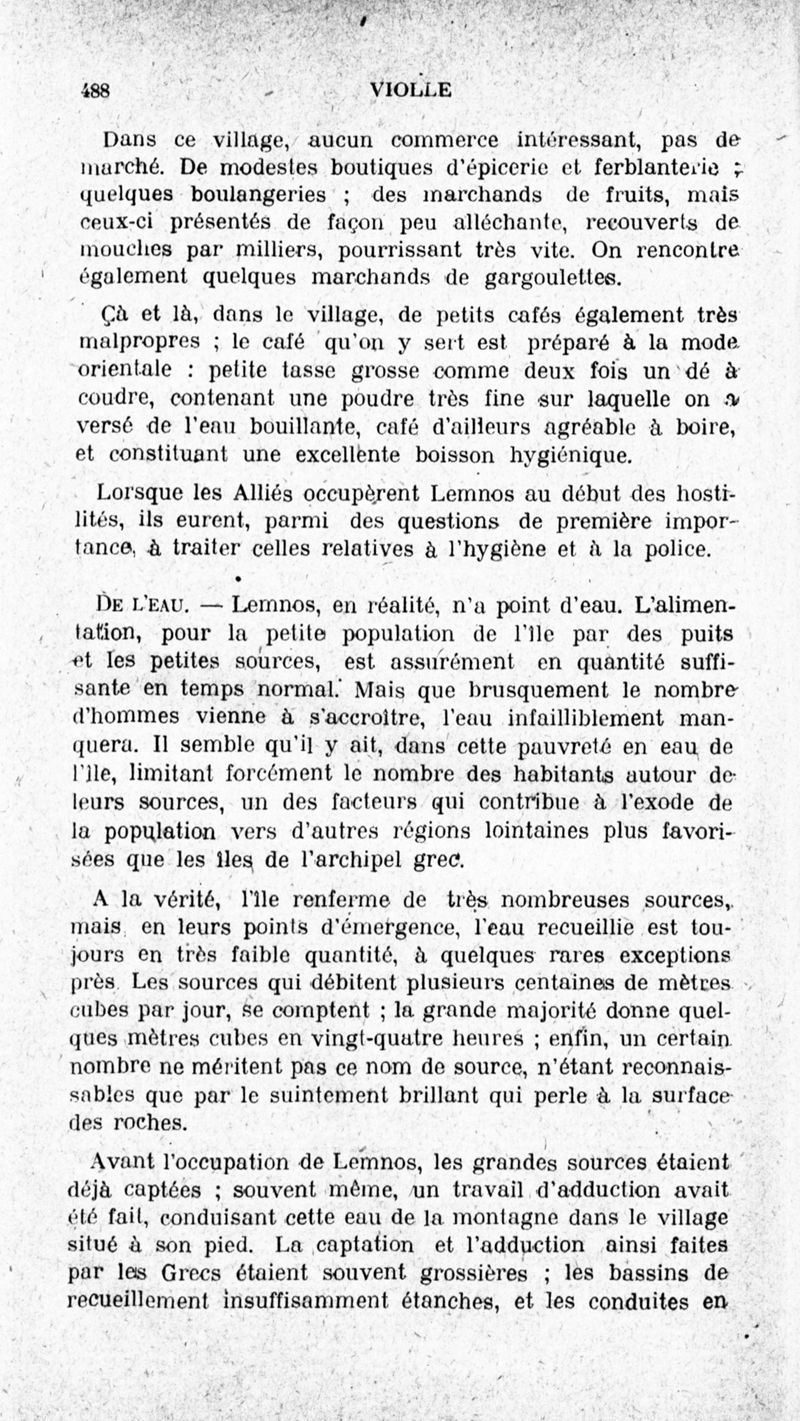 488 VIOLLE

Dans ce village, aucun commerce intéressant, pas de marché. De modestes boutiques d'épicerie et ferblanterie ; quelques boulangeries ; des marchands de fruits, mais ceux-ci présentés de façon peu alléchante, recouverts de mouches par milliers, pourrissant très vite. On rencontre également quelques marchands de gargoulettes.

Çà et là, dans le village, de petits cafés également très malpropres ; le café qu'on y sert est préparé à la mode orientale : petite tasse grosse comme deux fois un dé à coudre, contenant une poudre très fine sur laquelle on a versé de l'eau bouillante, café d'ailleurs agréable à boire, et constituant une excellente boisson hygiénique.

Lorsque les Alliés occupèrent Lemnos au début des hostilités, ils eurent, parmi des questions de première importance, à traiter celles relatives à l'hygiène et à la police.

De l'eau. — Lemnos, en réalité, n'a point d'eau. L'alimentation, pour la petite population de l'île par des puits et les petites sources, est assurément en quantité suffisante en temps normal. Mais que brusquement le nombre d'hommes vienne à s'accroître, l'eau infailliblement manquera. Il semble qu'il y ait, dans cette pauvreté en eau de l'île, limitant forcément le nombre des habitants autour de leurs sources, un des facteurs qui contribue à l'exode de la population vers d'autres régions lointaines plus favorisées que les îles de l'archipel grec.

A la vérité, l'île renferme de très nombreuses sources, mais en leurs points d'émergence, l'eau recueillie est toujours en très faible quantité, à quelques rares exceptions près. Les sources qui débitent plusieurs centaines de mètres cubes par jour, se comptent ; la grande majorité donne quelques mètres cubes en vingt-quatre heures ; enfin, un certain nombre ne méritent pas ce nom de source, n'étant reconnaissables que par le suintement brillant qui perle à la surface des roches.

Avant l'occupation de Lemnos, les grandes sources étaient déjà captées ; souvent même, un travail d'adduction avait été fait, conduisant cette eau de la montagne dans le village situé à son pied. La captation et l'adduction ainsi faites par les Grecs étaient souvent grossières ; les bassins de recueillement insuffisamment étanches, et les conduites en